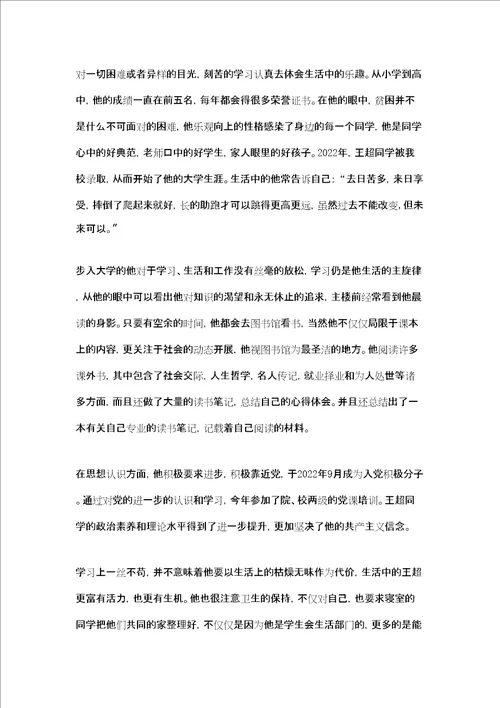 对一切困难或者异样的目光，刻苦的学习认真去体会生活中的乐趣。从小学到高中，他的成绩一直在前五名，每年都会得很多荣誉证书。在他的眼中，贫困并不是什么不可面对的困难，他乐观向上的性格感染了身边的每一个同学，他是同学心中的好典范，老师口中的好学生，家人眼里的好孩子。2022年，王超同学被我校录取，从而开始了他的大学生涯。生活中的他常告诉自己：“去日苦多，来日享受，摔倒了爬起来就好，长的助跑才可以跳得更高更远，虽然过去不能改变，但未来可以。”

步入大学的他对于学习、生活和工作没有丝毫的放松，学习仍是他生活的主旋律，从他的眼中可以看出他对知识的渴望和永无休止的追求，主楼前经常看到他晨读的身影。只要有空余的时间，他都会去图书馆看书，当然他不仅仅局限于课本上的内容，更关注于社会的动态开展，他视图书馆为最圣洁的地方。他阅读许多课外书，其中包含了社会交际，人生哲学，名人传记，就业择业和为人处世等诸多方面，而且还做了大量的读书笔记，总结自己的心得体会。并且还总结出了一本有关自己专业的读书笔记，记载着自己阅读的材料。

在思想认识方面，他积极要求进步，积极靠近党，于2022年9月成为入党积极分子。通过对党的进一步的认识和学习，今年参加了院、校两级的党课培训。王超同学的政治素养和理论水平得到了进一步提升，更加坚决了他的共产主义信念。

学习上一丝不苟，并不意味着他要以生活上的枯燥无味作为代价，生活中的王超更富有活力，也更有生机。他也很注意卫生的保持，不仅对自己，也要求寝室的同学把他们共同的家整理好，不仅仅是因为他是学生会生活部门的，更多的是能